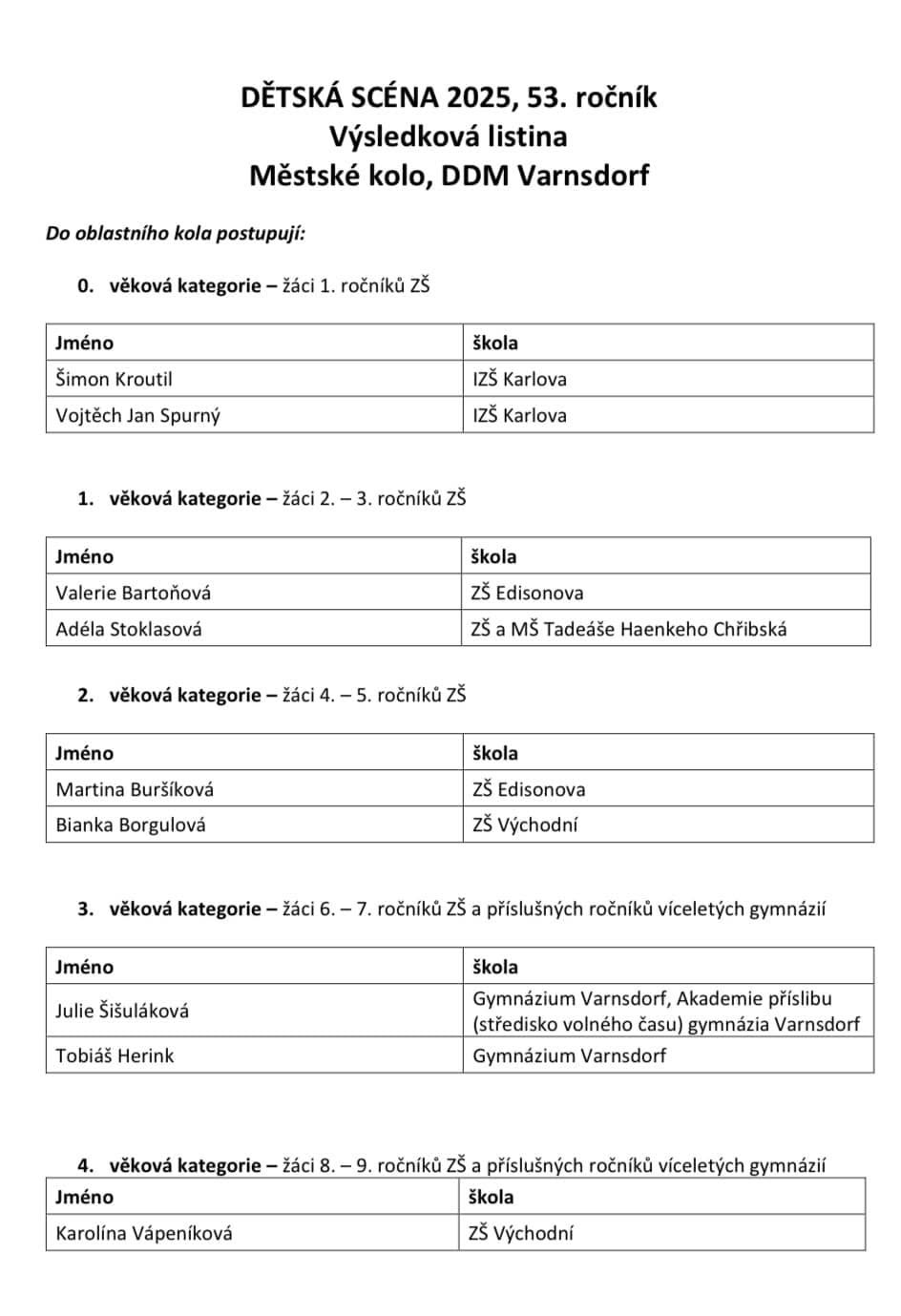 DĚTSKÁ SCÉNA 2025, 53. ročník
Výsledková listina
Městské kolo, DDM Varnsdorf

Do oblastního kola postupují:

0. věková kategorie – žáci 1. ročníků ZŠ

| Jméno | škola |
|---|---|
| Šimon Kroutil | IZŠ Karlova |
| Vojtěch Jan Spurný | IZŠ Karlova |

1. věková kategorie – žáci 2. – 3. ročníků ZŠ

| Jméno | škola |
|---|---|
| Valerie Bartoňová | ZŠ Edisonova |
| Adéla Stoklasová | ZŠ a MŠ Tadeáše Haenkeho Chřibská |

2. věková kategorie – žáci 4. – 5. ročníků ZŠ

| Jméno | škola |
|---|---|
| Martina Buršíková | ZŠ Edisonova |
| Bianka Borgulová | ZŠ Východní |

3. věková kategorie – žáci 6. – 7. ročníků ZŠ a příslušných ročníků víceletých gymnázií

| Jméno | škola |
|---|---|
| Julie Šišuláková | Gymnázium Varnsdorf, Akademie příslibu (středisko volného času) gymnázia Varnsdorf |
| Tobiáš Herink | Gymnázium Varnsdorf |

4. věková kategorie – žáci 8. – 9. ročníků ZŠ a příslušných ročníků víceletých gymnázií

| Jméno | škola |
|---|---|
| Karolína Vápeníková | ZŠ Východní |